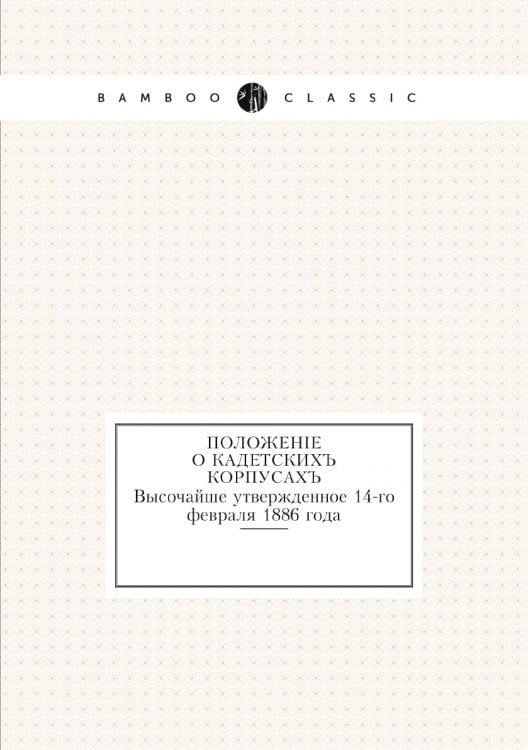 BAMBOO CLASSIC

ПОЛОЖЕНІЕ
О КАДЕТСКИХЪ
КОРПУСАХЪ
Высочайше утвержденное 14-го февраля 1886 года